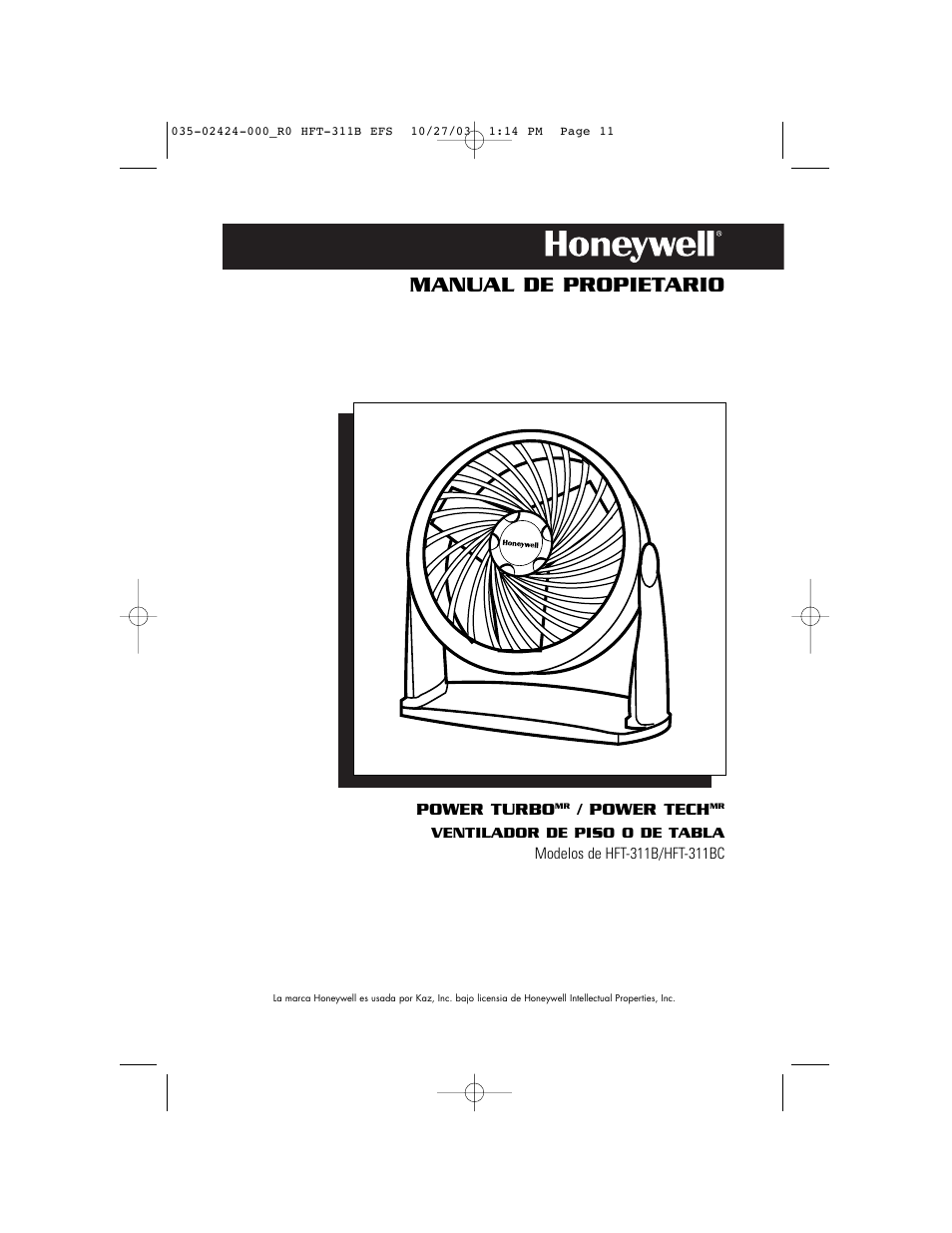 035-02424-000_R0 HFT-311B EFS 10/27/03 1:14 PM Page 11

Honeywell®

MANUAL DE PROPIETARIO

Honeywell

POWER TURBO$^{MR}$ / POWER TECH$^{MR}$

VENTILADOR DE PISO O DE TABLA

Modelos de HFT-311B/HFT-311BC

La marca Honeywell es usada por Kaz, Inc. bajo licensia de Honeywell Intellectual Properties, Inc.